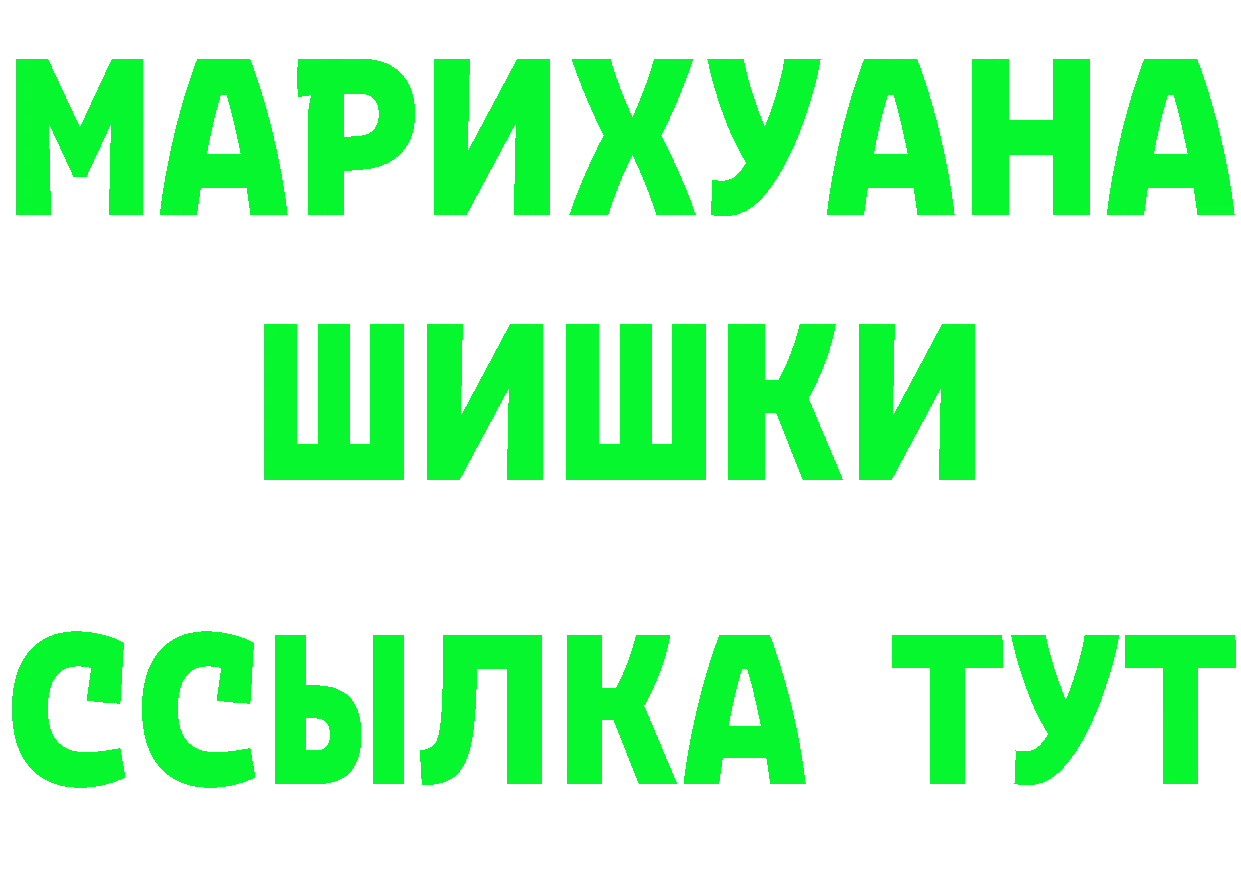 МАРИХУАНА
ШИШКИ
ССЫЛКА ТУТ